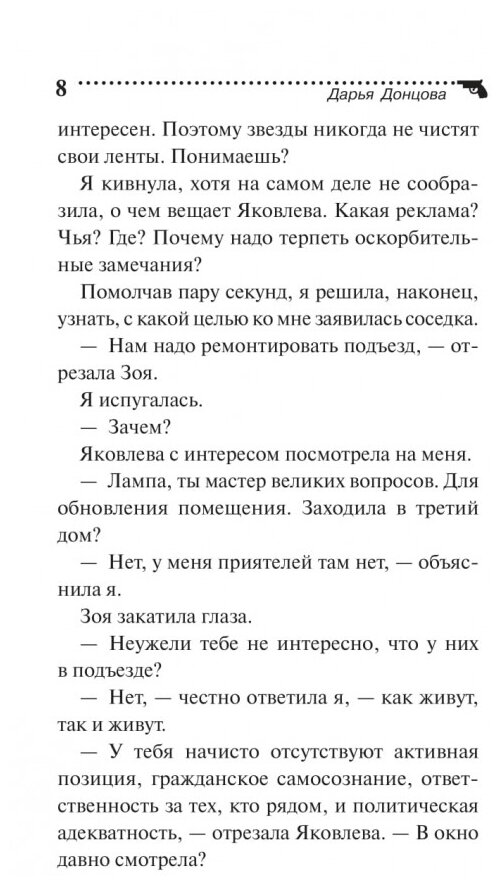 8 Дарья Донцова

интересен. Поэтому звезды никогда не чистят свои ленты. Понимаешь?

Я кивнула, хотя на самом деле не сообразила, о чем вещает Яковлева. Какая реклама? Чья? Где? Почему надо терпеть оскорбительные замечания?

Помолчав пару секунд, я решила, наконец, узнать, с какой целью ко мне заявилась соседка.

— Нам надо ремонтировать подъезд, — отрезала Зоя.

Я испугалась.

— Зачем?

Яковлева с интересом посмотрела на меня.

— Лампа, ты мастер великих вопросов. Для обновления помещения. Заходила в третий дом?

— Нет, у меня приятелей там нет, — объяснила я.

Зоя закатила глаза.

— Неужели тебе не интересно, что у них в подъезде?

— Нет, — честно ответила я, — как живут, так и живут.

— У тебя начисто отсутствуют активная позиция, гражданское самосознание, ответственность за тех, кто рядом, и политическая адекватность, — отрезала Яковлева. — В окно давно смотрела?